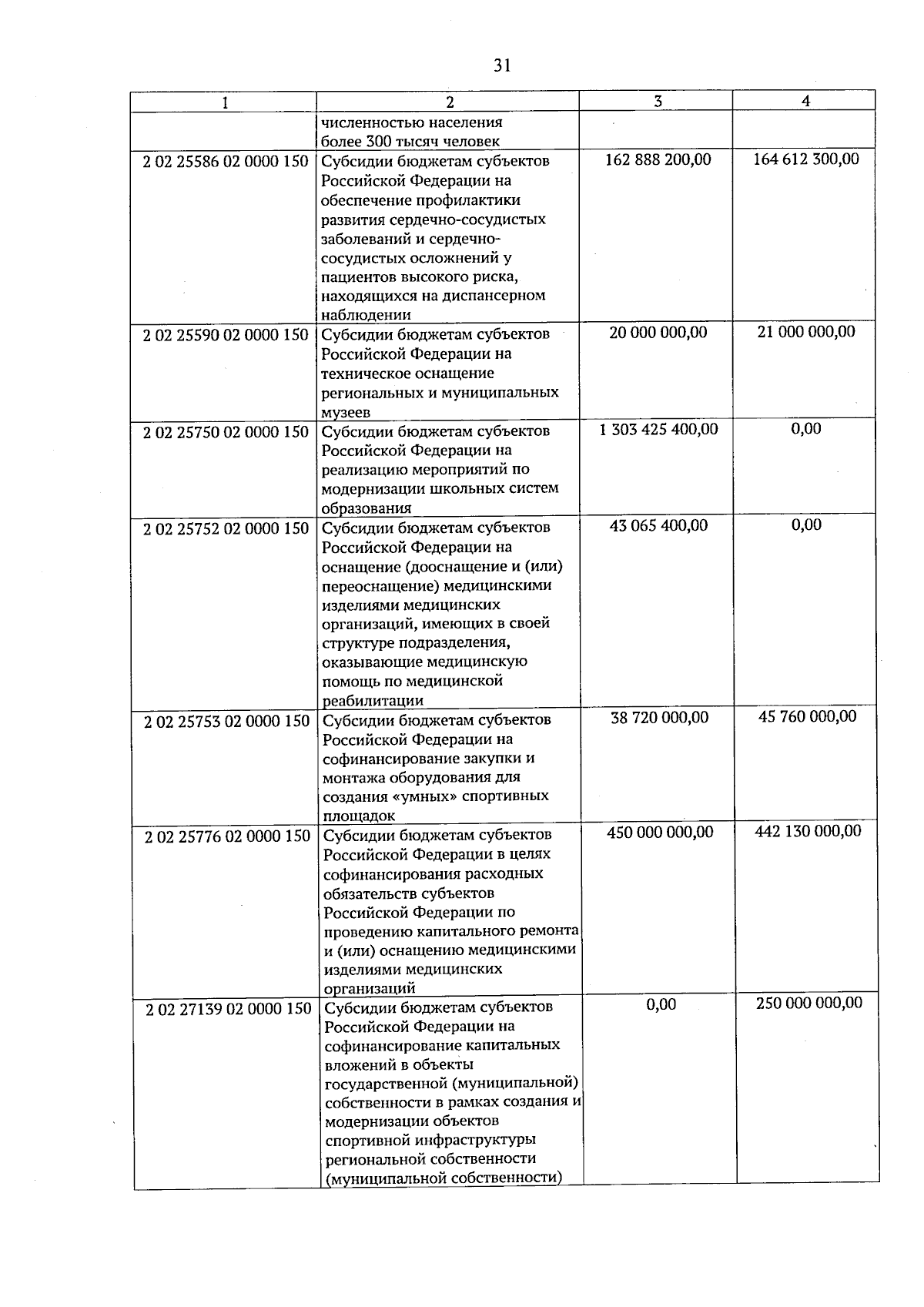 31

| 1 | 2 | 3 | 4 |
|---|---|---|---|
|  | численностью населения более 300 тысяч человек |  |  |
| 2 02 25586 02 0000 150 | Субсидии бюджетам субъектов Российской Федерации на обеспечение профилактики развития сердечно-сосудистых заболеваний и сердечно-сосудистых осложнений у пациентов высокого риска, находящихся на диспансерном наблюдении | 162 888 200,00 | 164 612 300,00 |
| 2 02 25590 02 0000 150 | Субсидии бюджетам субъектов Российской Федерации на техническое оснащение региональных и муниципальных музеев | 20 000 000,00 | 21 000 000,00 |
| 2 02 25750 02 0000 150 | Субсидии бюджетам субъектов Российской Федерации на реализацию мероприятий по модернизации школьных систем образования | 1 303 425 400,00 | 0,00 |
| 2 02 25752 02 0000 150 | Субсидии бюджетам субъектов Российской Федерации на оснащение (дооснащение и (или) переоснащение) медицинскими изделиями медицинских организаций, имеющих в своей структуре подразделения, оказывающие медицинскую помощь по медицинской реабилитации | 43 065 400,00 | 0,00 |
| 2 02 25753 02 0000 150 | Субсидии бюджетам субъектов Российской Федерации на софинансирование закупки и монтажа оборудования для создания «умных» спортивных площадок | 38 720 000,00 | 45 760 000,00 |
| 2 02 25776 02 0000 150 | Субсидии бюджетам субъектов Российской Федерации в целях софинансирования расходных обязательств субъектов Российской Федерации по проведению капитального ремонта и (или) оснащению медицинскими изделиями медицинских организаций | 450 000 000,00 | 442 130 000,00 |
| 2 02 27139 02 0000 150 | Субсидии бюджетам субъектов Российской Федерации на софинансирование капитальных вложений в объекты государственной (муниципальной) собственности в рамках создания и модернизации объектов спортивной инфраструктуры региональной собственности (муниципальной собственности) | 0,00 | 250 000 000,00 |